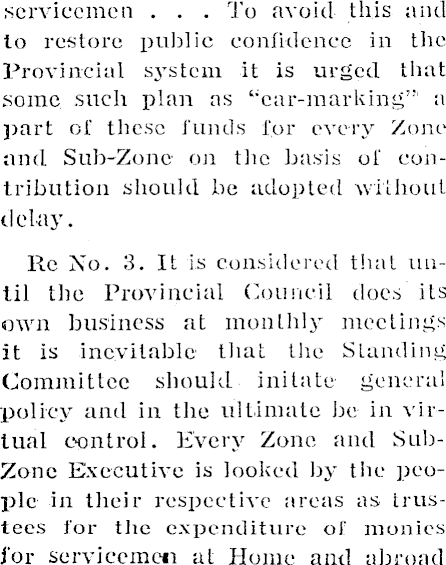 servicemen . . . To avoid this and to restore public confidence in the Provincial system it is urged that some such plan as "ear-marking" a part of these funds for every Zone and Sub-Zone on the basis of contribution should be adopted without delay.

Re No. 3. It is considered that until the Provincial Council does its own business at monthly meetings it is inevitable that the Standing Committee should initate general policy and in the ultimate be in virtual control. Every Zone and Sub-Zone Executive is looked by the people in their respective areas as trustees for the expenditure of monies for servicemen at Home and abroad